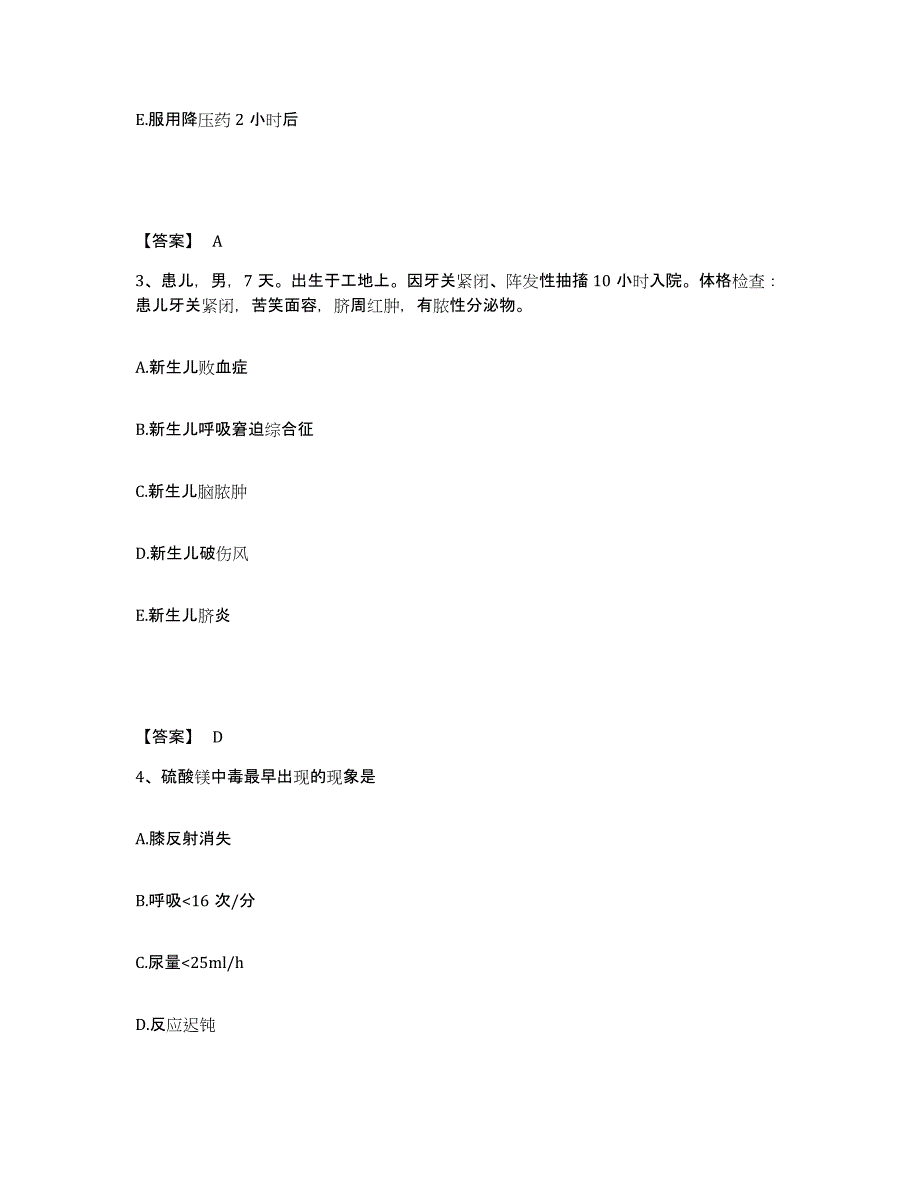 E.服用降压药 2 小时后

【答案】 A

3、患儿，男，7 天。出生于工地上。因牙关紧闭、阵发性抽搐 10 小时入院。体格检查：患儿牙关紧闭，苦笑面容，脐周红肿，有脓性分泌物。

A.新生儿败血症

B.新生儿呼吸窘迫综合征

C.新生儿脑脓肿

D.新生儿破伤风

E.新生儿脐炎

【答案】 D

4、硫酸镁中毒最早出现的现象是

A.膝反射消失

B.呼吸<16 次/分

C.尿量<25ml/h

D.反应迟钝